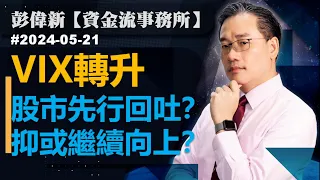 彭偉新【資金流事務所】
#2024-05-21
VIX轉升
股市先行回吐?
抑或繼續向上?